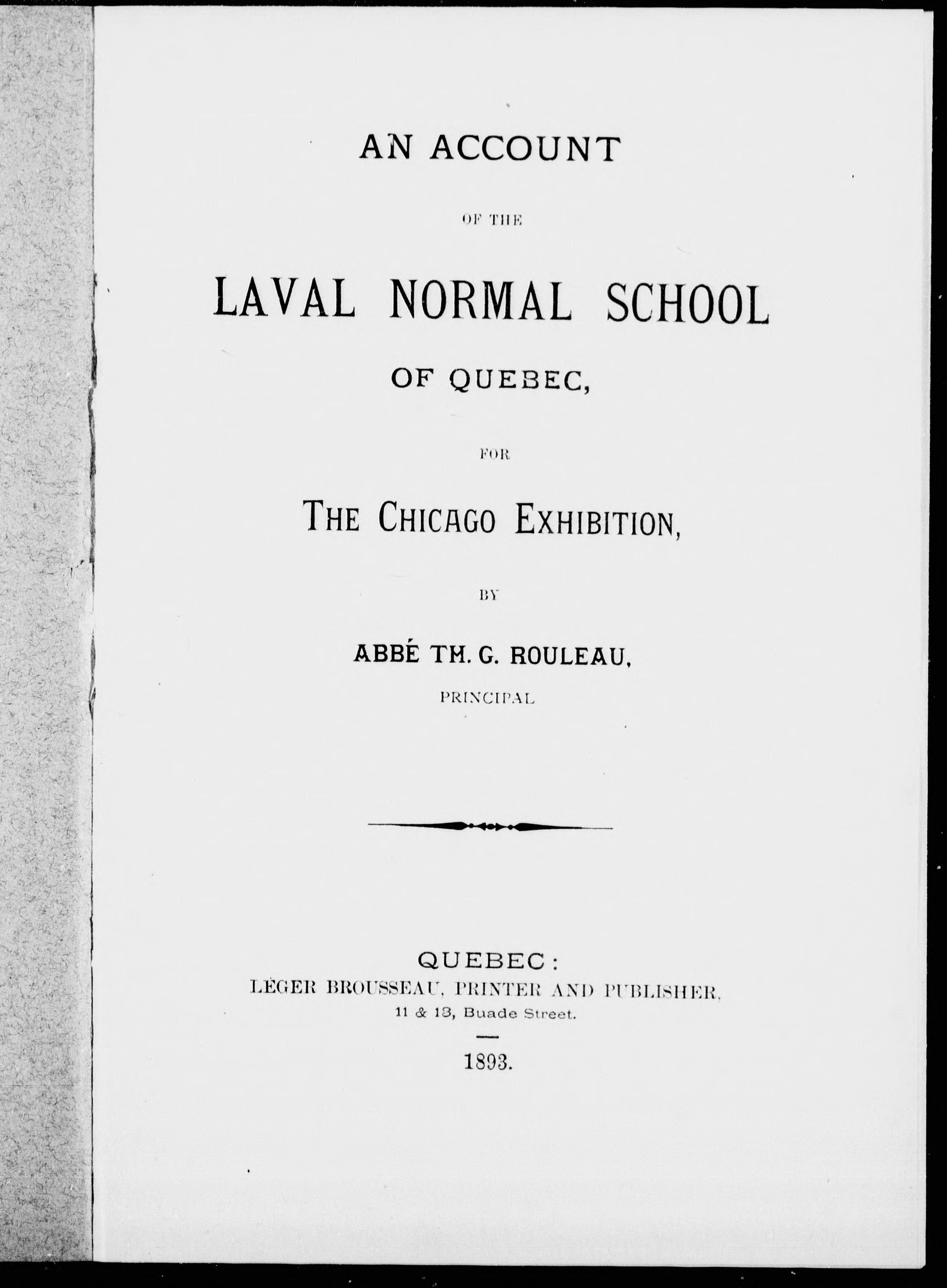 AN ACCOUNT

OF THE

LAVAL NORMAL SCHOOL

OF QUEBEC,

FOR

THE CHICAGO EXHIBITION,

BY

ABBÉ TH. G. ROULEAU,

PRINCIPAL

QUEBEC:
LÉGER BROUSSEAU, PRINTER AND PUBLISHER,
11 & 13, Buade Street.

1893.